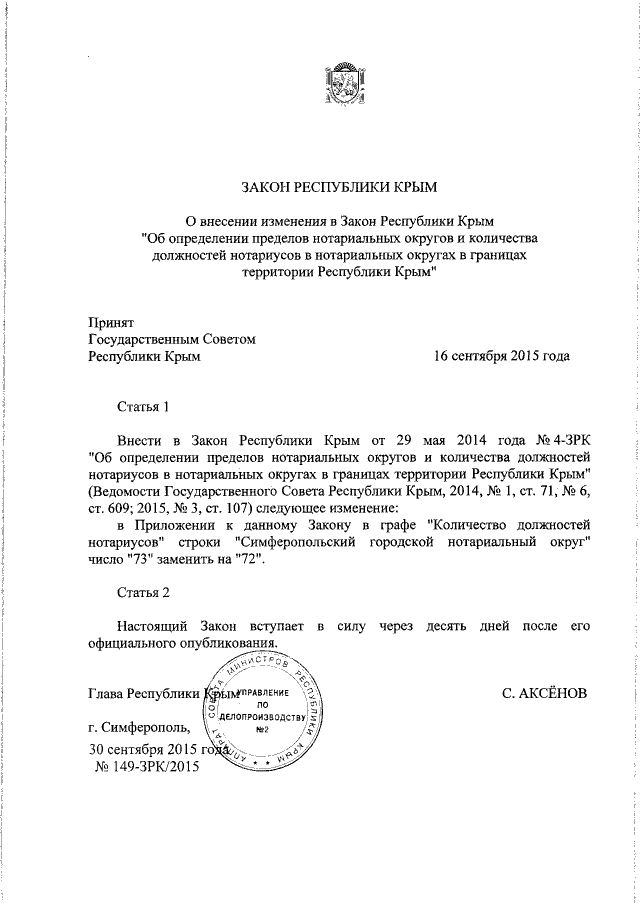 ЗАКОН РЕСПУБЛИКИ КРЫМ

О внесении изменения в Закон Республики Крым "Об определении пределов нотариальных округов и количества должностей нотариусов в нотариальных округах в границах территории Республики Крым"

Принят
Государственным Советом
Республики Крым 16 сентября 2015 года

Статья 1

Внести в Закон Республики Крым от 29 мая 2014 года № 4-ЗРК "Об определении пределов нотариальных округов и количества должностей нотариусов в нотариальных округах в границах территории Республики Крым" (Ведомости Государственного Совета Республики Крым, 2014, № 1, ст. 71, № 6, ст. 609; 2015, № 3, ст. 107) следующее изменение:
в Приложении к данному Закону в графе "Количество должностей нотариусов" строки "Симферопольский городской нотариальный округ" число "73" заменить на "72".

Статья 2

Настоящий Закон вступает в силу через десять дней после его официального опубликования.

Глава Республики Крым С. АКСЁНОВ

АППАРАТ СОВЕТА МИНИСТРОВ РЕСПУБЛИКИ КРЫМ
УПРАВЛЕНИЕ ПО ДЕЛОПРОИЗВОДСТВУ №2

г. Симферополь,
30 сентября 2015 года
№ 149-ЗРК/2015